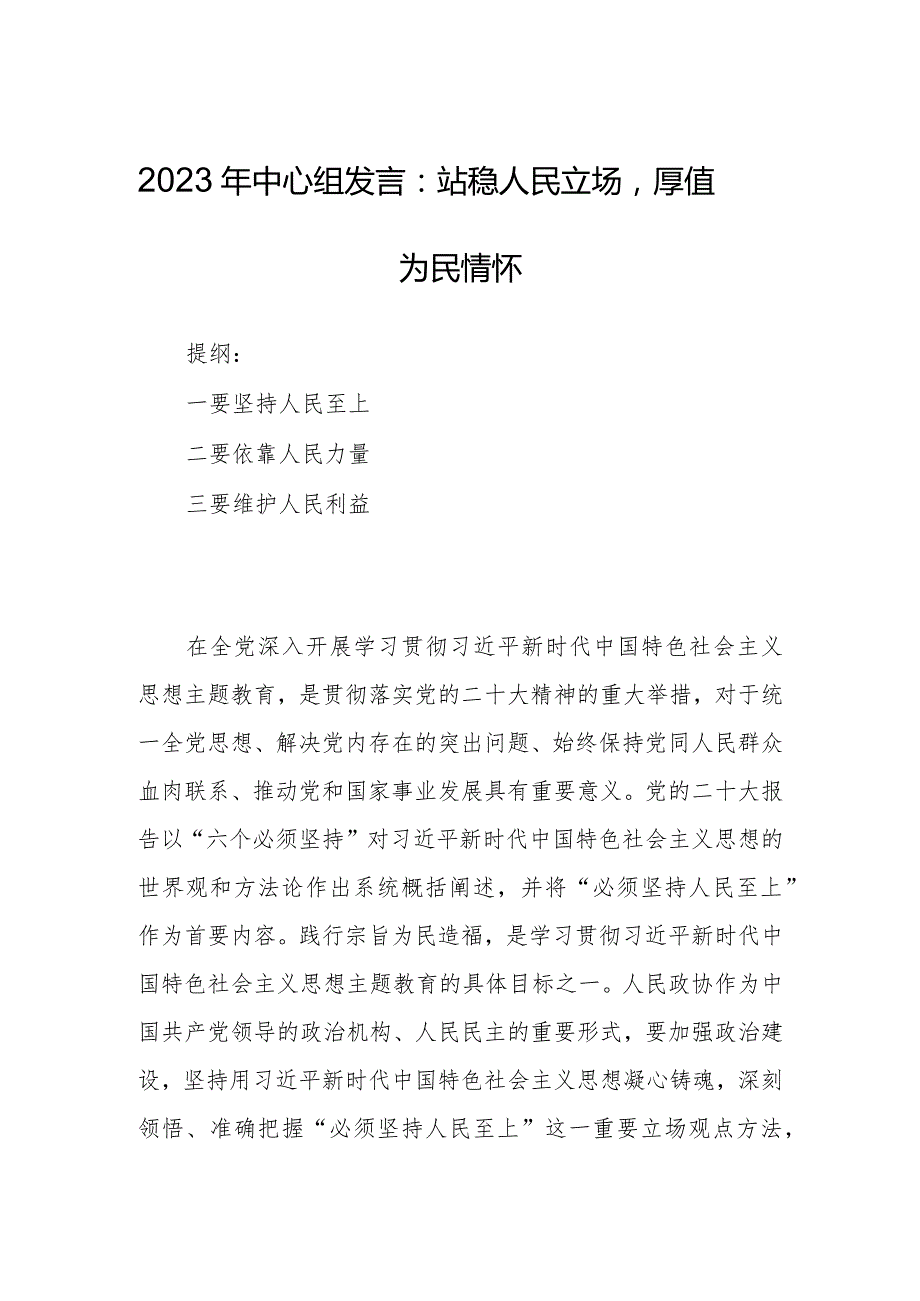 2023年中心组发言：站稳人民立场，厚值为民情怀

提纲：

一要坚持人民至上

二要依靠人民力量

三要维护人民利益

在全党深入开展学习贯彻习近平新时代中国特色社会主义思想主题教育，是贯彻落实党的二十大精神的重大举措，对于统一全党思想、解决党内存在的突出问题、始终保持党同人民群众血肉联系、推动党和国家事业发展具有重要意义。党的二十大报告以“六个必须坚持”对习近平新时代中国特色社会主义思想的世界观和方法论作出系统概括阐述，并将“必须坚持人民至上”作为首要内容。践行宗旨为民造福，是学习贯彻习近平新时代中国特色社会主义思想主题教育的具体目标之一。人民政协作为中国共产党领导的政治机构、人民民主的重要形式，要加强政治建设，坚持用习近平新时代中国特色社会主义思想凝心铸魂，深刻领悟、准确把握“必须坚持人民至上”这一重要立场观点方法，